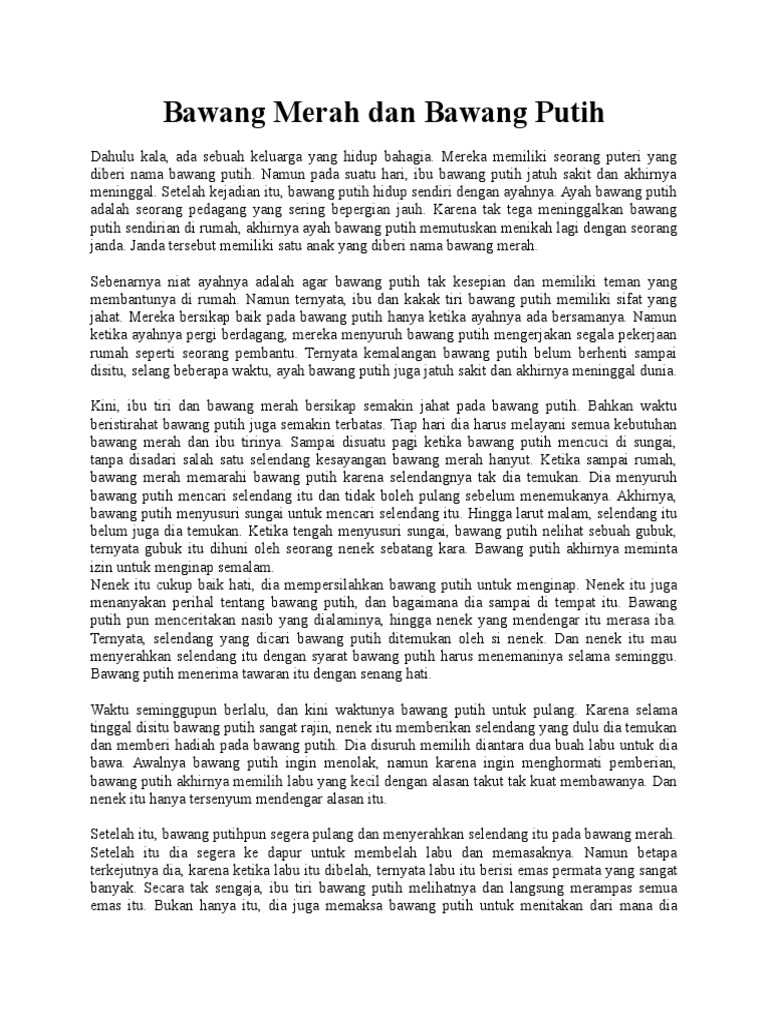 Bawang Merah dan Bawang Putih

Dahulu kala, ada sebuah keluarga yang hidup bahagia. Mereka memiliki seorang puteri yang diberi nama bawang putih. Namun pada suatu hari, ibu bawang putih jatuh sakit dan akhirnya meninggal. Setelah kejadian itu, bawang putih hidup sendiri dengan ayahnya. Ayah bawang putih adalah seorang pedagang yang sering bepergian jauh. Karena tak tega meninggalkan bawang putih sendirian di rumah, akhirnya ayah bawang putih memutuskan menikah lagi dengan seorang janda. Janda tersebut memiliki satu anak yang diberi nama bawang merah.

Sebenarnya niat ayahnya adalah agar bawang putih tak kesepian dan memiliki teman yang membantunya di rumah. Namun ternyata, ibu dan kakak tiri bawang putih memiliki sifat yang jahat. Mereka bersikap baik pada bawang putih hanya ketika ayahnya ada bersamanya. Namun ketika ayahnya pergi berdagang, mereka menyuruh bawang putih mengerjakan segala pekerjaan rumah seperti seorang pembantu. Ternyata kemalangan bawang putih belum berhenti sampai disitu, selang beberapa waktu, ayah bawang putih juga jatuh sakit dan akhirnya meninggal dunia.

Kini, ibu tiri dan bawang merah bersikap semakin jahat pada bawang putih. Bahkan waktu beristirahat bawang putih juga semakin terbatas. Tiap hari dia harus melayani semua kebutuhan bawang merah dan ibu tirinya. Sampai disuatu pagi ketika bawang putih mencuci di sungai, tanpa disadari salah satu selendang kesayangan bawang merah hanyut. Ketika sampai rumah, bawang merah memarahi bawang putih karena selendangnya tak dia temukan. Dia menyuruh bawang putih mencari selendang itu dan tidak boleh pulang sebelum menemukanya. Akhirnya, bawang putih menyusuri sungai untuk mencari selendang itu. Hingga larut malam, selendang itu belum juga dia temukan. Ketika tengah menyusuri sungai, bawang putih nelihat sebuah gubuk, ternyata gubuk itu dihuni oleh seorang nenek sebatang kara. Bawang putih akhirnya meminta izin untuk menginap semalam.
Nenek itu cukup baik hati, dia mempersilahkan bawang putih untuk menginap. Nenek itu juga menanyakan perihal tentang bawang putih, dan bagaimana dia sampai di tempat itu. Bawang putih pun menceritakan nasib yang dialaminya, hingga nenek yang mendengar itu merasa iba. Ternyata, selendang yang dicari bawang putih ditemukan oleh si nenek. Dan nenek itu mau menyerahkan selendang itu dengan syarat bawang putih harus menemaninya selama seminggu. Bawang putih menerima tawaran itu dengan senang hati.

Waktu seminggupun berlalu, dan kini waktunya bawang putih untuk pulang. Karena selama tinggal disitu bawang putih sangat rajin, nenek itu memberikan selendang yang dulu dia temukan dan memberi hadiah pada bawang putih. Dia disuruh memilih diantara dua buah labu untuk dia bawa. Awalnya bawang putih ingin menolak, namun karena ingin menghormati pemberian, bawang putih akhirnya memilih labu yang kecil dengan alasan takut tak kuat membawanya. Dan nenek itu hanya tersenyum mendengar alasan itu.

Setelah itu, bawang putihpun segera pulang dan menyerahkan selendang itu pada bawang merah. Setelah itu dia segera ke dapur untuk membelah labu dan memasaknya. Namun betapa terkejutnya dia, karena ketika labu itu dibelah, ternyata labu itu berisi emas permata yang sangat banyak. Secara tak sengaja, ibu tiri bawang putih melihatnya dan langsung merampas semua emas itu. Bukan hanya itu, dia juga memaksa bawang putih untuk menitakan dari mana dia